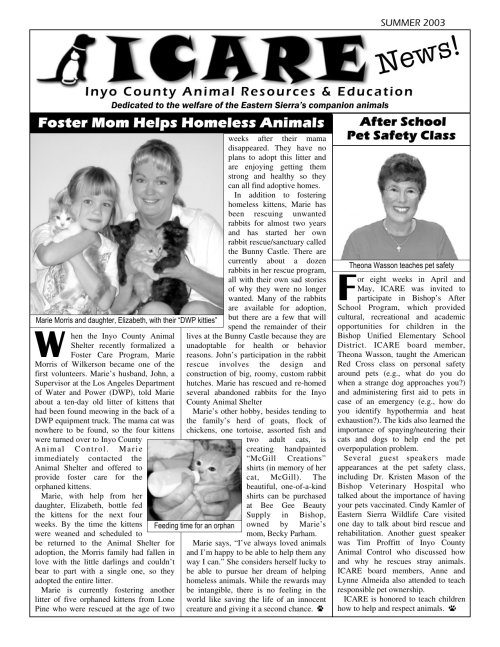 SUMMER 2003

ICARE News!

Inyo County Animal Resources & Education

Dedicated to the welfare of the Eastern Sierra's companion animals

Foster Mom Helps Homeless Animals

Marie Morris and daughter, Elizabeth, with their "DWP kitties"

When the Inyo County Animal Shelter recently formalized a Foster Care Program, Marie Morris of Wilkerson became one of the first volunteers. Marie's husband, John, a Supervisor at the Los Angeles Department of Water and Power (DWP), told Marie about a ten-day old litter of kittens that had been found meowing in the back of a DWP equipment truck. The mama cat was nowhere to be found, so the four kittens were turned over to Inyo County Animal Control. Marie immediately contacted the Animal Shelter and offered to provide foster care for the orphaned kittens.

Marie, with help from her daughter, Elizabeth, bottle fed the kittens for the next four weeks. By the time the kittens were weaned and scheduled to be returned to the Animal Shelter for adoption, the Morris family had fallen in love with the little darlings and couldn't bear to part with a single one, so they adopted the entire litter.

Marie is currently fostering another litter of five orphaned kittens from Lone Pine who were rescued at the age of two weeks after their mama disappeared. They have no plans to adopt this litter and are enjoying getting them strong and healthy so they can all find adoptive homes.

In addition to fostering homeless kittens, Marie has been rescuing unwanted rabbits for almost two years and has started her own rabbit rescue/sanctuary called the Bunny Castle. There are currently about a dozen rabbits in her rescue program, all with their own sad stories of why they were no longer wanted. Many of the rabbits are available for adoption, but there are a few that will spend the remainder of their lives at the Bunny Castle because they are unadoptable for health or behavior reasons. John's participation in the rabbit rescue involves the design and construction of big, roomy, custom rabbit hutches. Marie has rescued and re-homed several abandoned rabbits for the Inyo County Animal Shelter

Marie's other hobby, besides tending to the family's herd of goats, flock of chickens, one tortoise, assorted fish and two adult cats, is creating handpainted "McGill Creations" shirts (in memory of her cat, McGill). The beautiful, one-of-a-kind shirts can be purchased at Bee Gee Beauty Supply in Bishop, owned by Marie's mom, Becky Parham.

Feeding time for an orphan

Marie says, "I've always loved animals and I'm happy to be able to help them any way I can." She considers herself lucky to be able to pursue her dream of helping homeless animals. While the rewards may be intangible, there is no feeling in the world like saving the life of an innocent creature and giving it a second chance.

After School Pet Safety Class

Theona Wasson teaches pet safety

For eight weeks in April and May, ICARE was invited to participate in Bishop's After School Program, which provided cultural, recreational and academic opportunities for children in the Bishop Unified Elementary School District. ICARE board member, Theona Wasson, taught the American Red Cross class on personal safety around pets (e.g., what do you do when a strange dog approaches you?) and administering first aid to pets in case of an emergency (e.g., how do you identify hypothermia and heat exhaustion?). The kids also learned the importance of spaying/neutering their cats and dogs to help end the pet overpopulation problem.

Several guest speakers made appearances at the pet safety class, including Dr. Kristen Mason of the Bishop Veterinary Hospital who talked about the importance of having your pets vaccinated. Cindy Kamler of Eastern Sierra Wildlife Care visited one day to talk about bird rescue and rehabilitation. Another guest speaker was Tim Proffitt of Inyo County Animal Control who discussed how and why he rescues stray animals. ICARE board members, Anne and Lynne Almeida also attended to teach responsible pet ownership.

ICARE is honored to teach children how to help and respect animals.